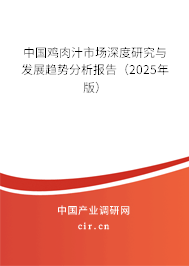 中国鸡肉汁市场深度研究与发展趋势分析报告（2025年版）

中国产业调研网

cir.cn